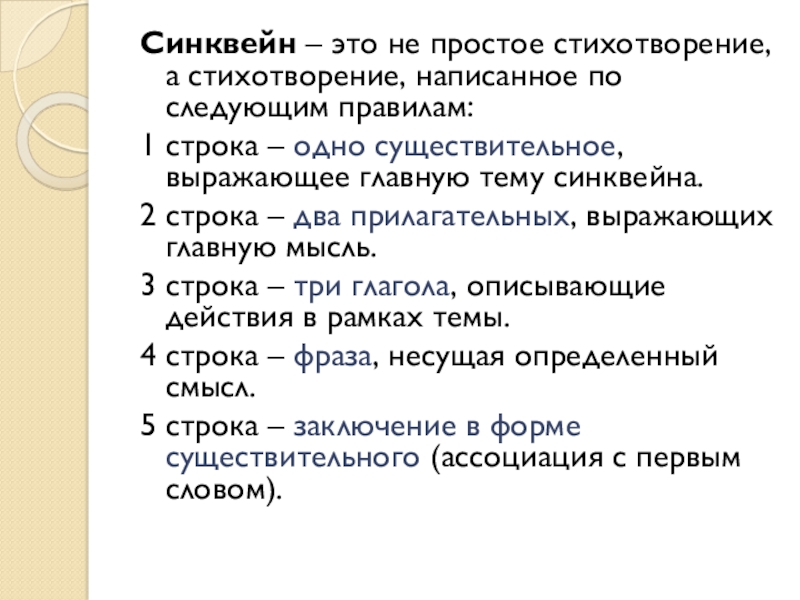 Синквейн – это не простое стихотворение, а стихотворение, написанное по следующим правилам:

1 строка – одно существительное, выражающее главную тему синквейна.

2 строка – два прилагательных, выражающих главную мысль.

3 строка – три глагола, описывающие действия в рамках темы.

4 строка – фраза, несущая определенный смысл.

5 строка – заключение в форме существительного (ассоциация с первым словом).